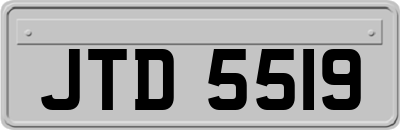 JTD 5519